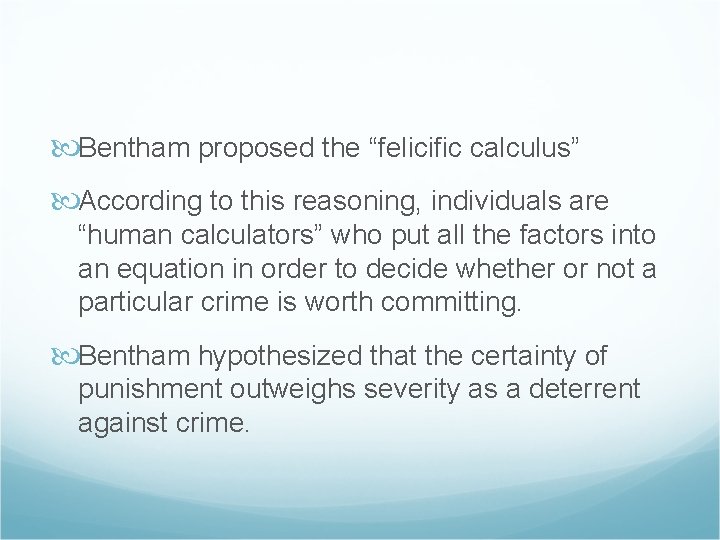 Bentham proposed the “felicific calculus”

According to this reasoning, individuals are “human calculators” who put all the factors into an equation in order to decide whether or not a particular crime is worth committing.

Bentham hypothesized that the certainty of punishment outweighs severity as a deterrent against crime.